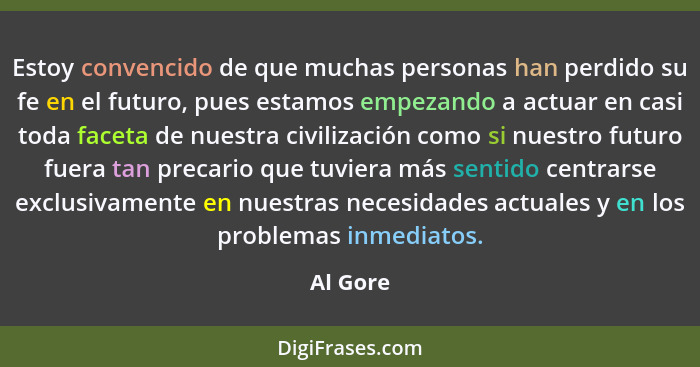 Estoy convencido de que muchas personas han perdido su fe en el futuro, pues estamos empezando a actuar en casi toda faceta de nuestra civilización como si nuestro futuro fuera tan precario que tuviera más sentido centrarse exclusivamente en nuestras necesidades actuales y en los problemas inmediatos.

Al Gore

DigiFrases.com